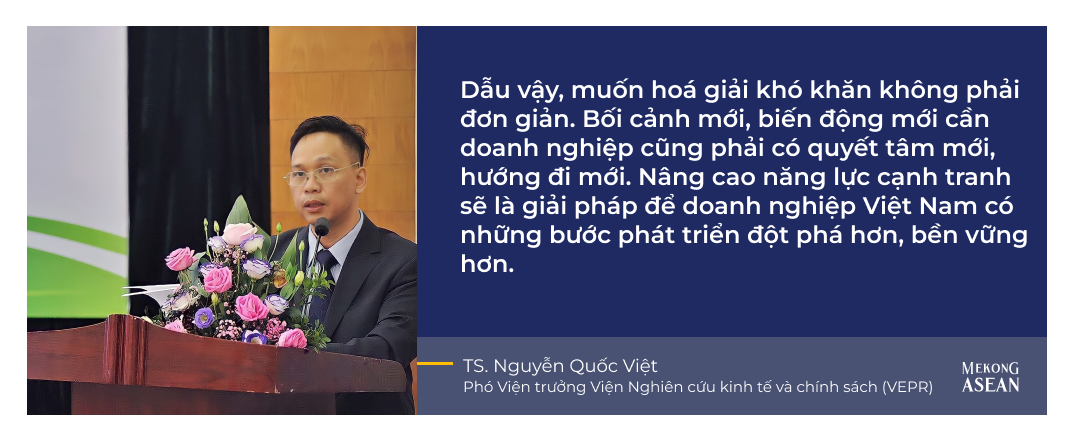 Dẫu vậy, muốn hoá giải khó khăn không phải đơn giản. Bối cảnh mới, biến động mới cần doanh nghiệp cũng phải có quyết tâm mới, hướng đi mới. Nâng cao năng lực cạnh tranh sẽ là giải pháp để doanh nghiệp Việt Nam có những bước phát triển đột phá hơn, bền vững hơn.

TS. Nguyễn Quốc Việt
Phó Viện trưởng Viện Nghiên cứu kinh tế và chính sách (VEPR)

MEKONG
ASEAN